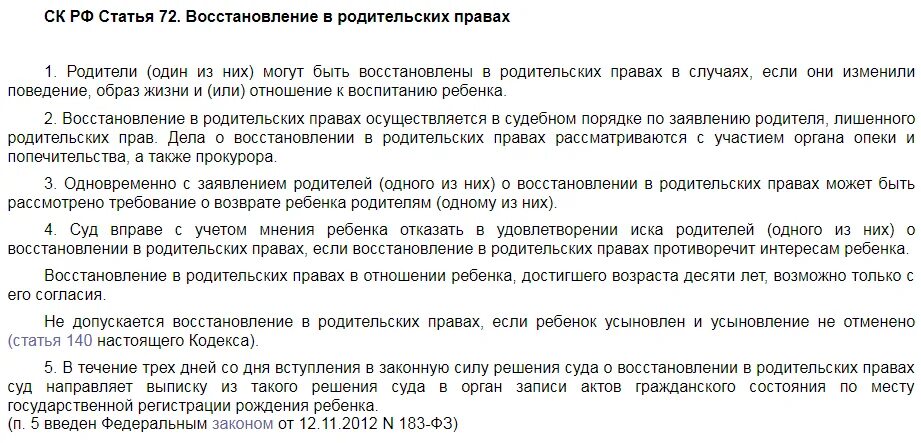 СК РФ Статья 72. Восстановление в родительских правах

1. Родители (один из них) могут быть восстановлены в родительских правах в случаях, если они изменили поведение, образ жизни и (или) отношение к воспитанию ребенка.

2. Восстановление в родительских правах осуществляется в судебном порядке по заявлению родителя, лишенного родительских прав. Дела о восстановлении в родительских правах рассматриваются с участием органа опеки и попечительства, а также прокурора.

3. Одновременно с заявлением родителей (одного из них) о восстановлении в родительских правах может быть рассмотрено требование о возврате ребенка родителям (одному из них).

4. Суд вправе с учетом мнения ребенка отказать в удовлетворении иска родителей (одного из них) о восстановлении в родительских правах, если восстановление в родительских правах противоречит интересам ребенка.

Восстановление в родительских правах в отношении ребенка, достигшего возраста десяти лет, возможно только с его согласия.

Не допускается восстановление в родительских правах, если ребенок усыновлен и усыновление не отменено (статья 140 настоящего Кодекса).

5. В течение трех дней со дня вступления в законную силу решения суда о восстановлении в родительских правах суд направляет выписку из такого решения суда в орган записи актов гражданского состояния по месту государственной регистрации рождения ребенка.
(п. 5 введен Федеральным законом от 12.11.2012 N 183-ФЗ)